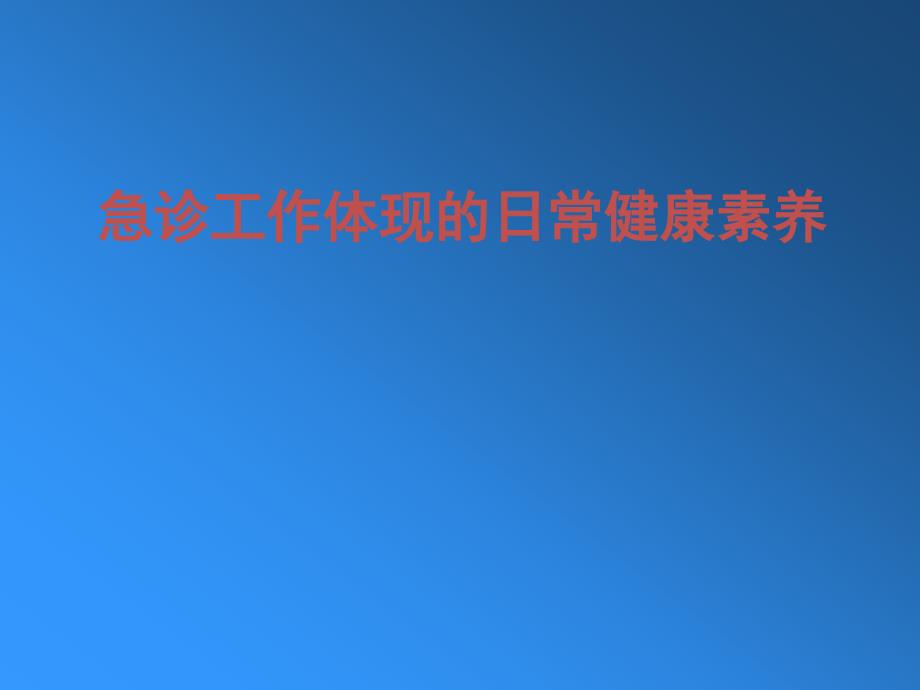 急诊工作体现的日常健康素养